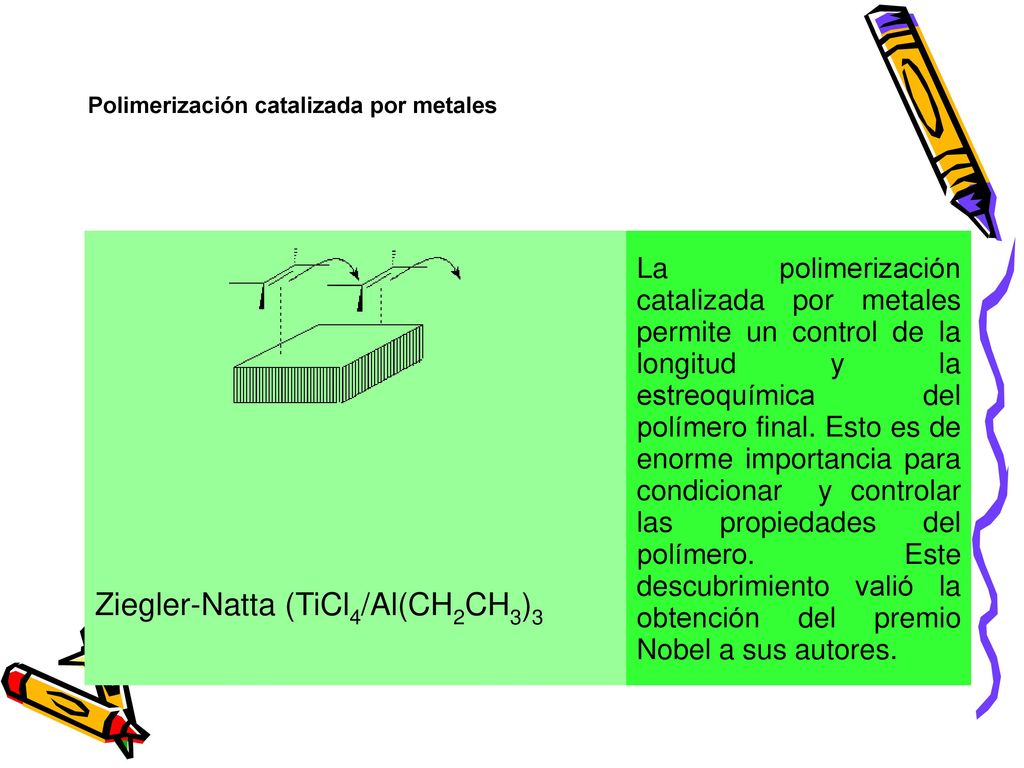 Polimerización catalizada por metales

Ziegler-Natta ($TiCl_4/Al(CH_2CH_3)_3$

La polimerización catalizada por metales permite un control de la longitud y la estreoquímica del polímero final. Esto es de enorme importancia para condicionar y controlar las propiedades del polímero. Este descubrimiento valió la obtención del premio Nobel a sus autores.